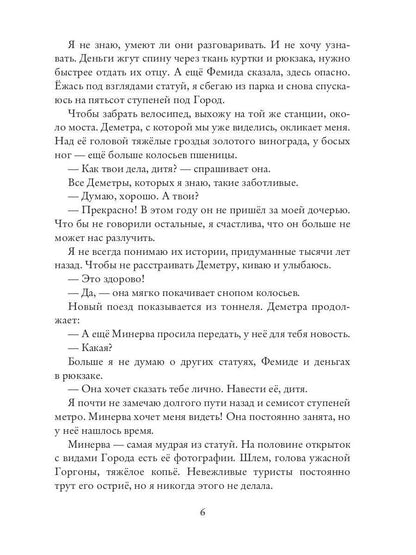 Я не знаю, умеют ли они разговаривать. И не хочу узнавать. Деньги жгут спину через ткань куртки и рюкзака, нужно быстрее отдать их отцу. А ещё Фемида сказала, здесь опасно. Ёжась под взглядами статуй, я сбегаю из парка и снова спускаюсь на пятьсот ступеней под Город.

Чтобы забрать велосипед, выхожу на той же станции, около моста. Деметра, с которой мы уже виделись, окликает меня. Над её головой тяжёлые гроздья золотого винограда, у босых ног — ещё больше колосьев пшеницы.

— Как твои дела, дитя? — спрашивает она.

Все Деметры, которых я знаю, такие заботливые.

— Думаю, хорошо. А твои?

— Прекрасно! В этом году он не пришёл за моей дочерью. Что бы не говорили остальные, я счастлива, что он больше не может нас разлучить.

Я не всегда понимаю их истории, придуманные тысячи лет назад. Чтобы не расстраивать Деметру, киваю и улыбаюсь.

— Это здорово!

— Да, — она мягко покачивает снопом колосьев.

Новый поезд показывается из тоннеля. Деметра продолжает:

— А ещё Минерва просила передать, у неё для тебя новость.

— Какая?

Больше я не думаю о других статуях, Фемиде и деньгах в рюкзаке.

— Она хочет сказать тебе лично. Навести её, дитя.

Я почти не замечаю долгого пути назад и семисот ступеней метро. Минерва хочет меня видеть! Она постоянно занята, но у неё нашлось время.

Минерва — самая мудрая из статуй. На половине открыток с видами Города есть её фотографии. Шлем, голова ужасной Горгоны, тяжёлое копьё. Невежливые туристы постоянно трут его остриё, но я никогда этого не делала.

6